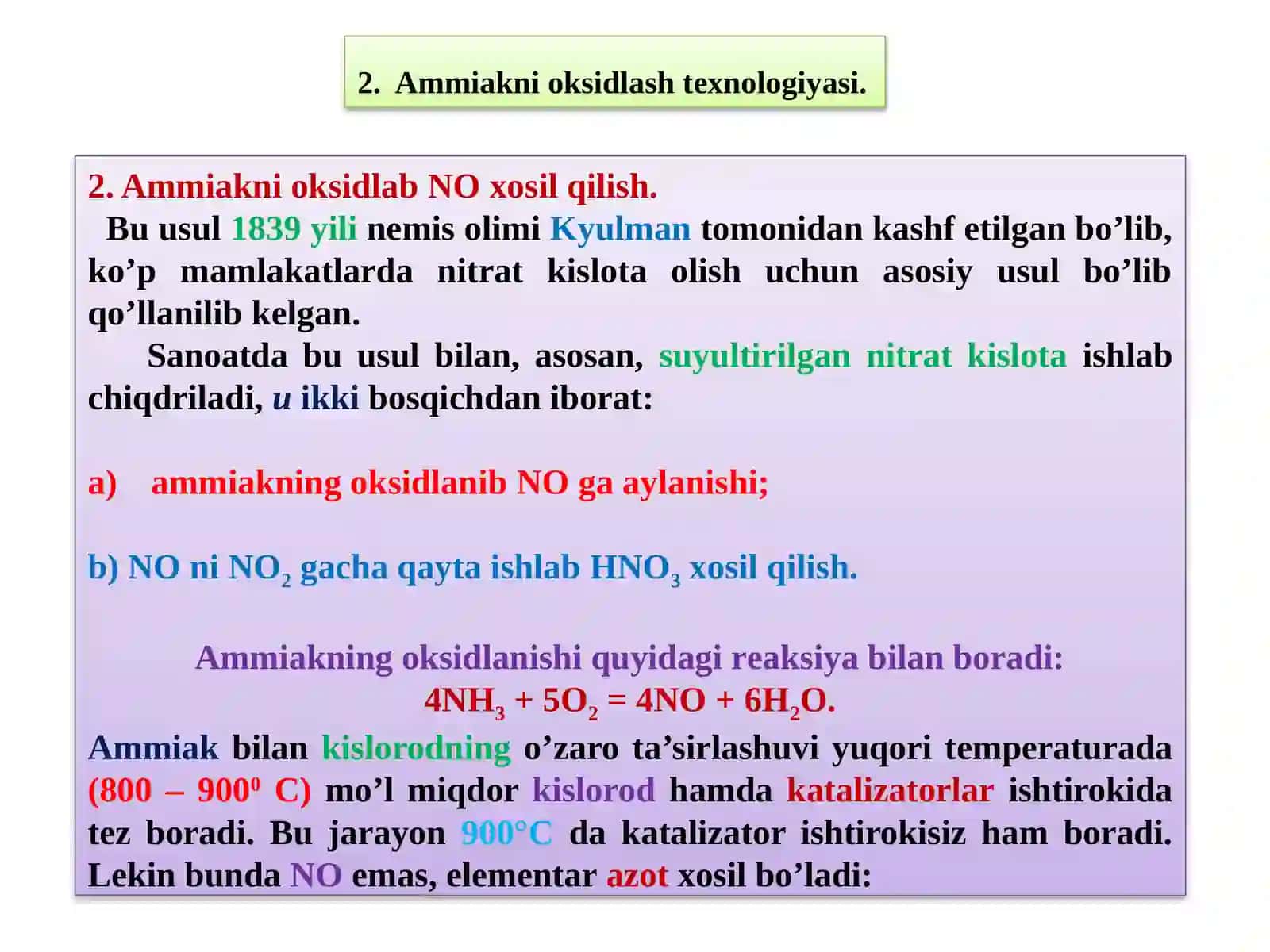 2. Ammiakni oksidlash texnologiyasi.

2. Ammiakni oksidlab NO xosil qilish.

Bu usul 1839 yili nemis olimi Kyulman tomonidan kashf etilgan bo'lib, ko'p mamlakatlarda nitrat kislota olish uchun asosiy usul bo'lib qo'llanilib kelgan.

Sanoatda bu usul bilan, asosan, suyultirilgan nitrat kislota ishlab chiqdriladi, u ikki bosqichdan iborat:

a) ammiakning oksidlanib NO ga aylanishi;

b) NO ni $NO_2$ gacha qayta ishlab $HNO_3$ xosil qilish.

Ammiakning oksidlanishi quyidagi reaksiya bilan boradi:
$4NH_3 + 5O_2 = 4NO + 6H_2O$.

Ammiak bilan kislorodning o'zaro ta'sirlashuvi yuqori temperaturada (800 – $900^0$ C) mo'l miqdor kislorod hamda katalizatorlar ishtirokida tez boradi. Bu jarayon 900°C da katalizator ishtirokisiz ham boradi. Lekin bunda NO emas, elementar azot xosil bo'ladi: